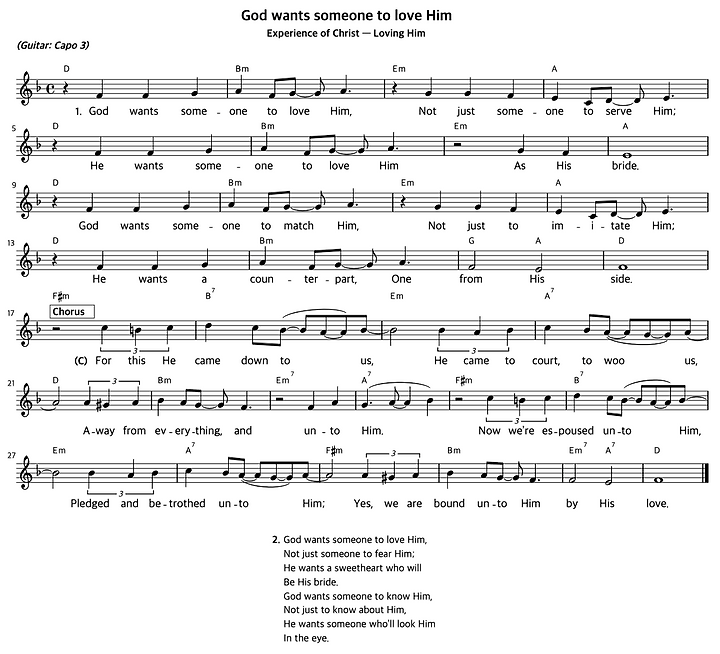 God wants someone to love Him

Experience of Christ — Loving Him

(Guitar: Capo 3)

D Bm Em A
1. God wants some - one to love Him, Not just some - one to serve Him;

5 D Bm Em A
He wants some - one to love Him As His bride.

9 D Bm Em A
God wants some - one to match Him, Not just to im - i - tate Him;

13 D Bm G A D
He wants a coun - ter - part, One from His side.

17 F♯m $B^7$ Em $A^7$
Chorus
(C) For this He came down to us, He came to court, to woo us,

21 D Bm $Em^7$ $A^7$ F♯m $B^7$
A-way from ev-ery-thing, and un-to Him. Now we're es-poused un-to Him,

27 Em $A^7$ F♯m Bm $Em^7$ $A^7$ D
Pledged and be-trothed un-to Him; Yes, we are bound un-to Him by His love.

2. God wants someone to love Him,
Not just someone to fear Him;
He wants a sweetheart who will
Be His bride.
God wants someone to know Him,
Not just to know about Him,
He wants someone who'll look Him
In the eye.